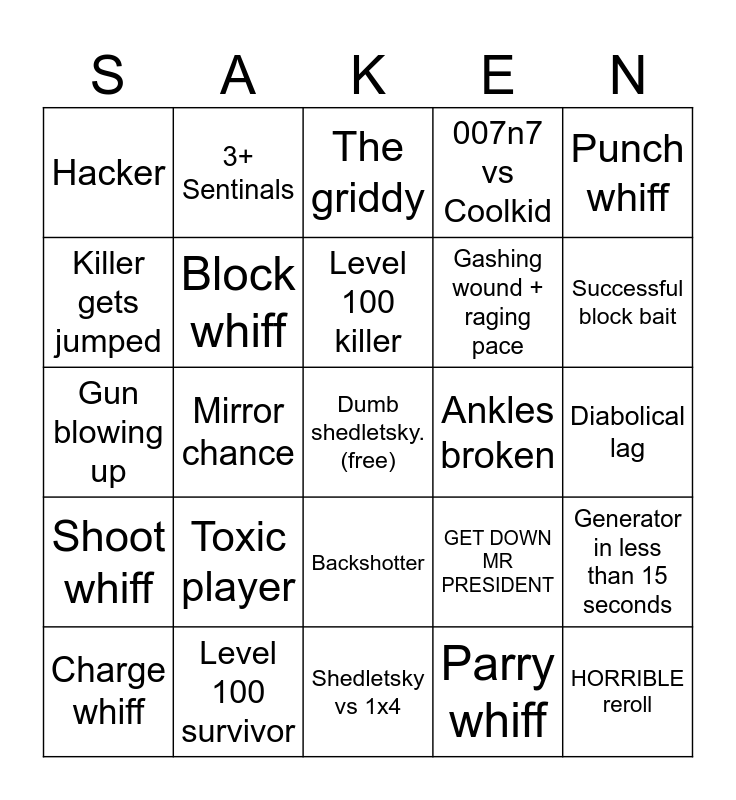 | S | A | K | E | N |
|---|---|---|---|---|
| Hacker | 3+ Sentinals | The griddy | 007n7 vs Coolkid | Punch whiff |
| Killer gets jumped | Block whiff | Level 100 killer | Gashing wound + raging pace | Successful block bait |
| Gun blowing up | Mirror chance | Dumb shedletsky. (free) | Ankles broken | Diabolical lag |
| Shoot whiff | Toxic player | Backshotter | GET DOWN MR PRESIDENT | Generator in less than 15 seconds |
| Charge whiff | Level 100 survivor | Shedletsky vs 1x4 | Parry whiff | HORRIBLE reroll |